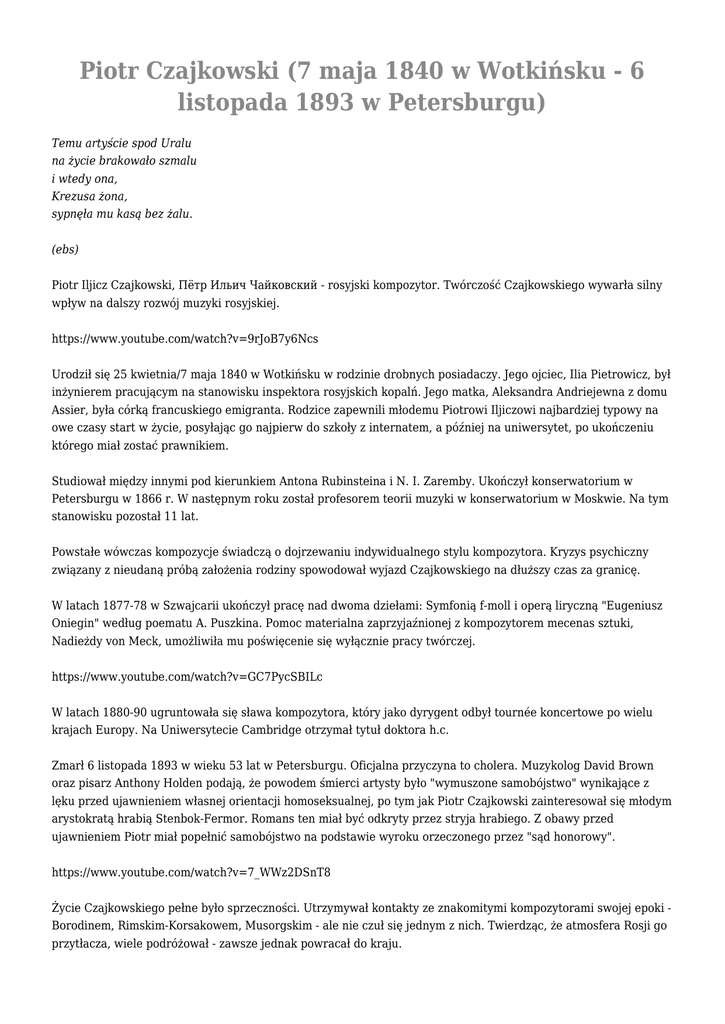 Piotr Czajkowski (7 maja 1840 w Wotkińsku - 6 listopada 1893 w Petersburgu)

Temu artyście spod Uralu
na życie brakowało szmalu
i wtedy ona,
Krezusa żona,
sypnęła mu kasą bez żalu.

(ebs)

Piotr Iljicz Czajkowski, Пётр Ильич Чайковский - rosyjski kompozytor. Twórczość Czajkowskiego wywarła silny wpływ na dalszy rozwój muzyki rosyjskiej.

https://www.youtube.com/watch?v=9rJoB7y6Ncs

Urodził się 25 kwietnia/7 maja 1840 w Wotkińsku w rodzinie drobnych posiadaczy. Jego ojciec, Ilia Pietrowicz, był inżynierem pracującym na stanowisku inspektora rosyjskich kopalń. Jego matka, Aleksandra Andriejewna z domu Assier, była córką francuskiego emigranta. Rodzice zapewnili młodemu Piotrowi Iljiczowi najbardziej typowy na owe czasy start w życie, posyłając go najpierw do szkoły z internatem, a później na uniwersytet, po ukończeniu którego miał zostać prawnikiem.

Studiował między innymi pod kierunkiem Antona Rubinsteina i N. I. Zaremby. Ukończył konserwatorium w Petersburgu w 1866 r. W następnym roku został profesorem teorii muzyki w konserwatorium w Moskwie. Na tym stanowisku pozostał 11 lat.

Powstałe wówczas kompozycje świadczą o dojrzewaniu indywidualnego stylu kompozytora. Kryzys psychiczny związany z nieudaną próbą założenia rodziny spowodował wyjazd Czajkowskiego na dłuższy czas za granicę.

W latach 1877-78 w Szwajcarii ukończył pracę nad dwoma dziełami: Symfonią f-moll i operą liryczną "Eugeniusz Oniegin" według poematu A. Puszkina. Pomoc materialna zaprzyjaźnionej z kompozytorem mecenas sztuki, Nadieżdy von Meck, umożliwiła mu poświęcenie się wyłącznie pracy twórczej.

https://www.youtube.com/watch?v=GC7PycSBILc

W latach 1880-90 ugruntowała się sława kompozytora, który jako dyrygent odbył tournée koncertowe po wielu krajach Europy. Na Uniwersytecie Cambridge otrzymał tytuł doktora h.c.

Zmarł 6 listopada 1893 w wieku 53 lat w Petersburgu. Oficjalna przyczyna to cholera. Muzykolog David Brown oraz pisarz Anthony Holden podają, że powodem śmierci artysty było "wymuszone samobójstwo" wynikające z lęku przed ujawnieniem własnej orientacji homoseksualnej, po tym jak Piotr Czajkowski zainteresował się młodym arystokratą hrabią Stenbok-Fermor. Romans ten miał być odkryty przez stryja hrabiego. Z obawy przed ujawnieniem Piotr miał popełnić samobójstwo na podstawie wyroku orzeczonego przez "sąd honorowy".

https://www.youtube.com/watch?v=7_WWz2DSnT8

Życie Czajkowskiego pełne było sprzeczności. Utrzymywał kontakty ze znakomitymi kompozytorami swojej epoki - Borodinem, Rimskim-Korsakowem, Musorgskim - ale nie czuł się jednym z nich. Twierdząc, że atmosfera Rosji go przytłacza, wiele podróżował - zawsze jednak powracał do kraju.